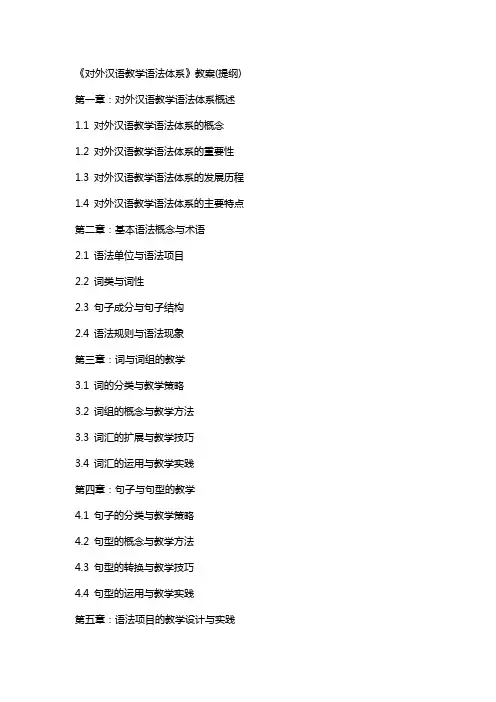 《对外汉语教学语法体系》教案(提纲)

第一章：对外汉语教学语法体系概述

1.1 对外汉语教学语法体系的概念

1.2 对外汉语教学语法体系的重要性

1.3 对外汉语教学语法体系的发展历程

1.4 对外汉语教学语法体系的主要特点

第二章：基本语法概念与术语

2.1 语法单位与语法项目

2.2 词类与词性

2.3 句子成分与句子结构

2.4 语法规则与语法现象

第三章：词与词组的教学

3.1 词的分类与教学策略

3.2 词组的概念与教学方法

3.3 词汇的扩展与教学技巧

3.4 词汇的运用与教学实践

第四章：句子与句型的教学

4.1 句子的分类与教学策略

4.2 句型的概念与教学方法

4.3 句型的转换与教学技巧

4.4 句型的运用与教学实践

第五章：语法项目的教学设计与实践